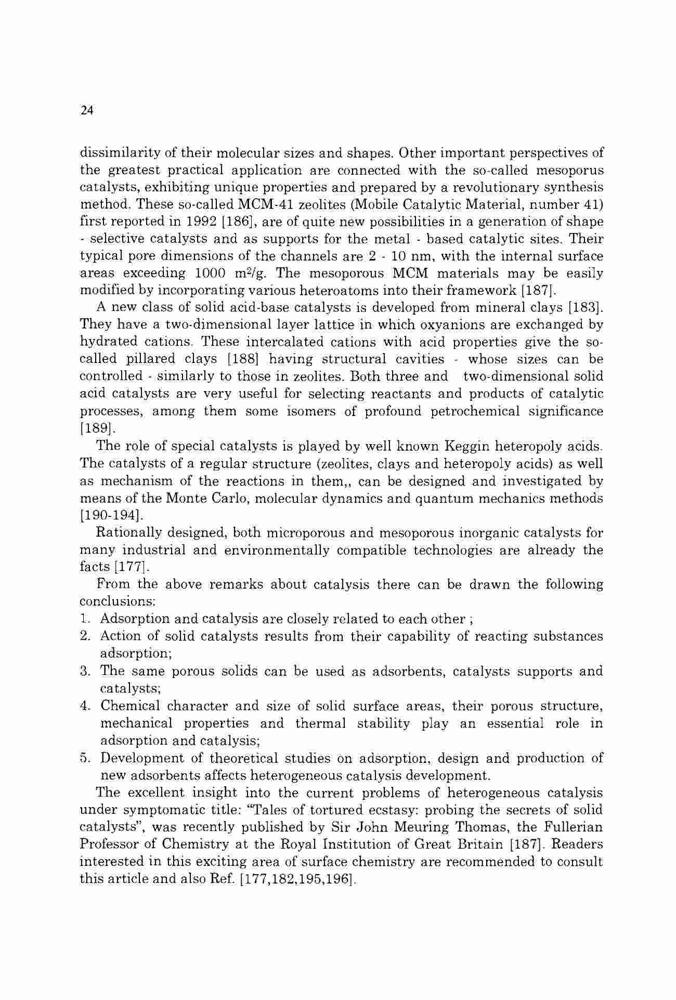 24

dissimilarity of their molecular sizes and shapes. Other important perspectives of the greatest practical application are connected with the so-called mesoporus catalysts, exhibiting unique properties and prepared by a revolutionary synthesis method. These so-called MCM-41 zeolites (Mobile Catalytic Material, number 41) first reported in 1992 [186], are of quite new possibilities in a generation of shape - selective catalysts and as supports for the metal - based catalytic sites. Their typical pore dimensions of the channels are 2 - 10 nm, with the internal surface areas exceeding 1000 $m^2/g$. The mesoporous MCM materials may be easily modified by incorporating various heteroatoms into their framework [187].

A new class of solid acid-base catalysts is developed from mineral clays [183]. They have a two-dimensional layer lattice in which oxyanions are exchanged by hydrated cations. These intercalated cations with acid properties give the so-called pillared clays [188] having structural cavities - whose sizes can be controlled - similarly to those in zeolites. Both three and two-dimensional solid acid catalysts are very useful for selecting reactants and products of catalytic processes, among them some isomers of profound petrochemical significance [189].

The role of special catalysts is played by well known Keggin heteropoly acids. The catalysts of a regular structure (zeolites, clays and heteropoly acids) as well as mechanism of the reactions in them,, can be designed and investigated by means of the Monte Carlo, molecular dynamics and quantum mechanics methods [190-194].

Rationally designed, both microporous and mesoporous inorganic catalysts for many industrial and environmentally compatible technologies are already the facts [177].

From the above remarks about catalysis there can be drawn the following conclusions:
1. Adsorption and catalysis are closely related to each other ;
2. Action of solid catalysts results from their capability of reacting substances adsorption;
3. The same porous solids can be used as adsorbents, catalysts supports and catalysts;
4. Chemical character and size of solid surface areas, their porous structure, mechanical properties and thermal stability play an essential role in adsorption and catalysis;
5. Development of theoretical studies on adsorption, design and production of new adsorbents affects heterogeneous catalysis development.

The excellent insight into the current problems of heterogeneous catalysis under symptomatic title: "Tales of tortured ecstasy: probing the secrets of solid catalysts", was recently published by Sir John Meuring Thomas, the Fullerian Professor of Chemistry at the Royal Institution of Great Britain [187]. Readers interested in this exciting area of surface chemistry are recommended to consult this article and also Ref. [177,182,195,196].